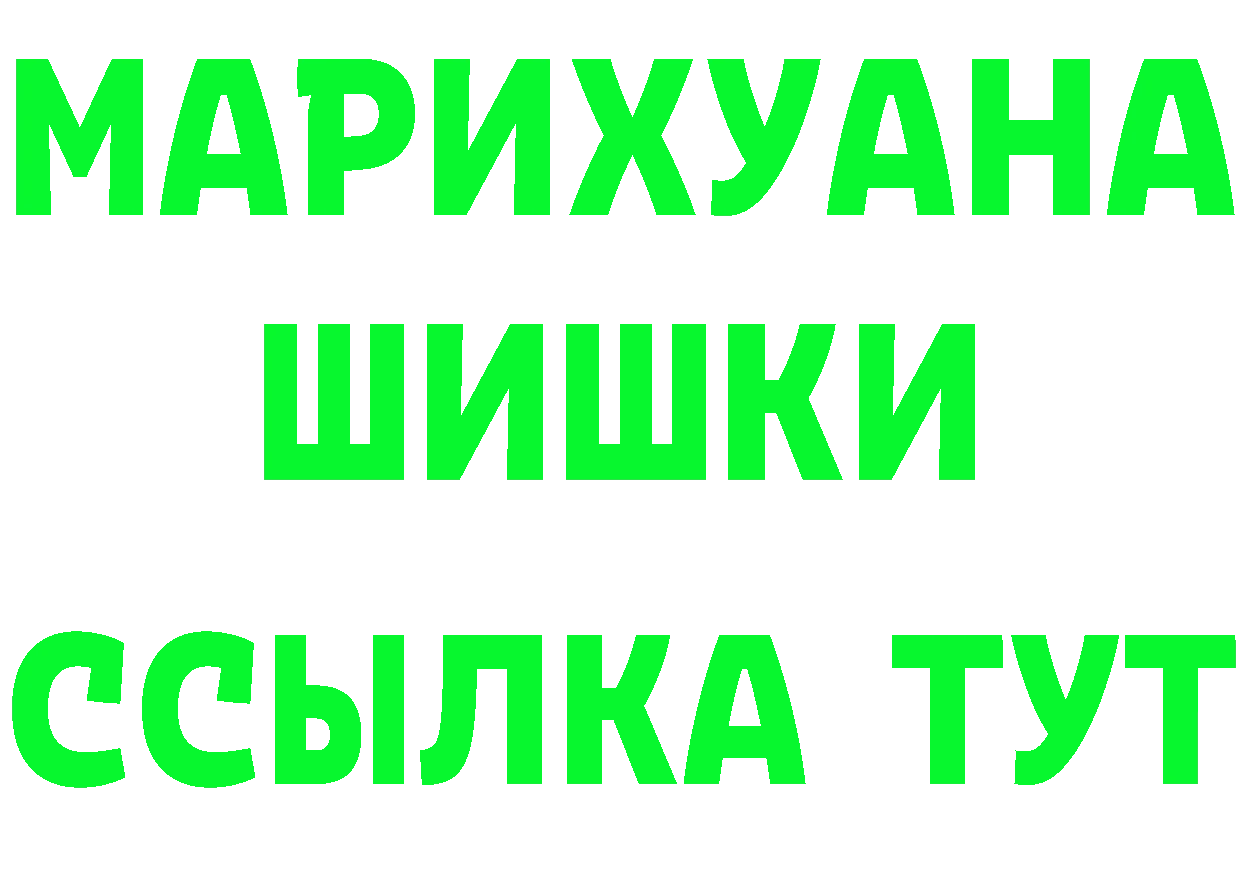 МАРИХУАНА
ШИШКИ
ССЫЛКА ТУТ